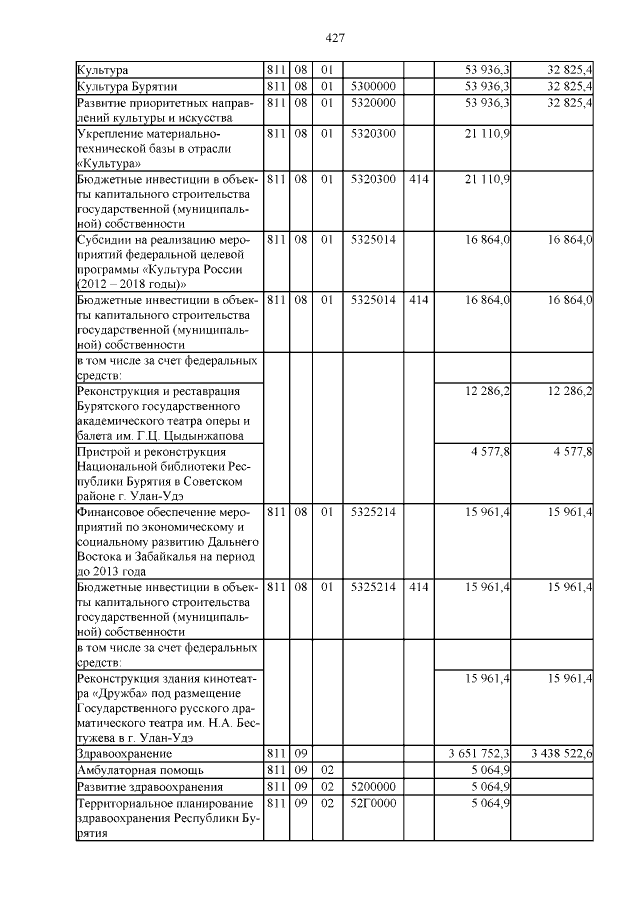 427

| | | | | | | | |
|---|---|---|---|---|---|---|---|
| Культура | 811 | 08 | 01 | | | 53 936,3 | 32 825,4 |
| Культура Бурятии | 811 | 08 | 01 | 5300000 | | 53 936,3 | 32 825,4 |
| Развитие приоритетных направлений культуры и искусства | 811 | 08 | 01 | 5320000 | | 53 936,3 | 32 825,4 |
| Укрепление материально-технической базы в отрасли «Культура» | 811 | 08 | 01 | 5320300 | | 21 110,9 | |
| Бюджетные инвестиции в объекты капитального строительства государственной (муниципальной) собственности | 811 | 08 | 01 | 5320300 | 414 | 21 110,9 | |
| Субсидии на реализацию мероприятий федеральной целевой программы «Культура России (2012 – 2018 годы)» | 811 | 08 | 01 | 5325014 | | 16 864,0 | 16 864,0 |
| Бюджетные инвестиции в объекты капитального строительства государственной (муниципальной) собственности | 811 | 08 | 01 | 5325014 | 414 | 16 864,0 | 16 864,0 |
| в том числе за счет федеральных средств: | | | | | | | |
| Реконструкция и реставрация Бурятского государственного академического театра оперы и балета им. Г.Ц. Цыдынжапова | | | | | | 12 286,2 | 12 286,2 |
| Пристрой и реконструкция Национальной библиотеки Республики Бурятия в Советском районе г. Улан-Удэ | | | | | | 4 577,8 | 4 577,8 |
| Финансовое обеспечение мероприятий по экономическому и социальному развитию Дальнего Востока и Забайкалья на период до 2013 года | 811 | 08 | 01 | 5325214 | | 15 961,4 | 15 961,4 |
| Бюджетные инвестиции в объекты капитального строительства государственной (муниципальной) собственности | 811 | 08 | 01 | 5325214 | 414 | 15 961,4 | 15 961,4 |
| в том числе за счет федеральных средств: | | | | | | | |
| Реконструкция здания кинотеатра «Дружба» под размещение Государственного русского драматического театра им. Н.А. Бестужева в г. Улан-Удэ | | | | | | 15 961,4 | 15 961,4 |
| Здравоохранение | 811 | 09 | | | | 3 651 752,3 | 3 438 522,6 |
| Амбулаторная помощь | 811 | 09 | 02 | | | 5 064,9 | |
| Развитие здравоохранения | 811 | 09 | 02 | 5200000 | | 5 064,9 | |
| Территориальное планирование здравоохранения Республики Бурятия | 811 | 09 | 02 | 52Г0000 | | 5 064,9 | |